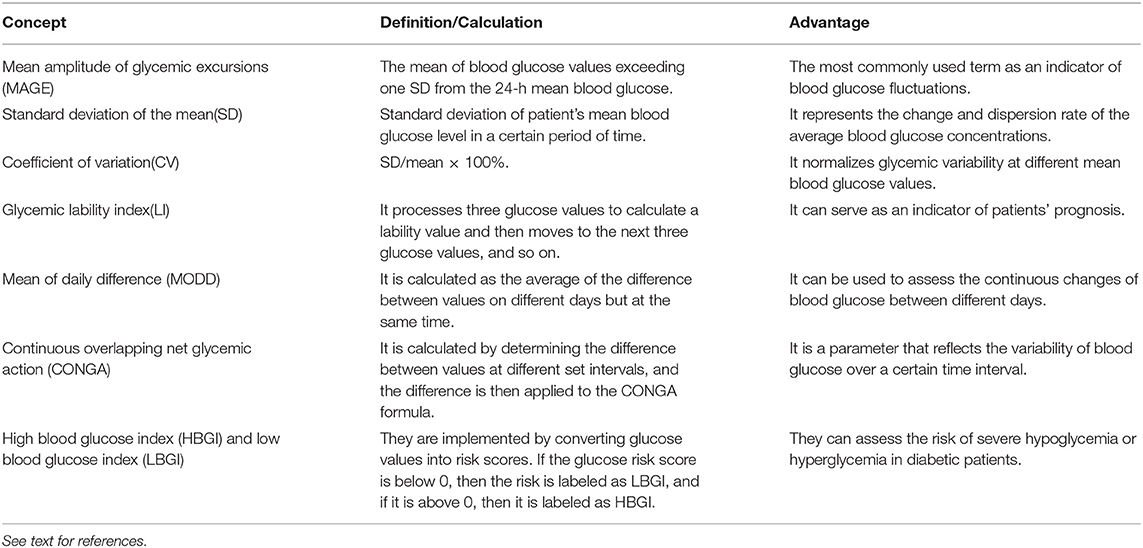 | Concept | Definition/Calculation | Advantage |
|---|---|---|
| Mean amplitude of glycemic excursions (MAGE) | The mean of blood glucose values exceeding one SD from the 24-h mean blood glucose. | The most commonly used term as an indicator of blood glucose fluctuations. |
| Standard deviation of the mean(SD) | Standard deviation of patient's mean blood glucose level in a certain period of time. | It represents the change and dispersion rate of the average blood glucose concentrations. |
| Coefficient of variation(CV) | SD/mean × 100%. | It normalizes glycemic variability at different mean blood glucose values. |
| Glycemic lability index(LI) | It processes three glucose values to calculate a lability value and then moves to the next three glucose values, and so on. | It can serve as an indicator of patients' prognosis. |
| Mean of daily difference (MODD) | It is calculated as the average of the difference between values on different days but at the same time. | It can be used to assess the continuous changes of blood glucose between different days. |
| Continuous overlapping net glycemic action (CONGA) | It is calculated by determining the difference between values at different set intervals, and the difference is then applied to the CONGA formula. | It is a parameter that reflects the variability of blood glucose over a certain time interval. |
| High blood glucose index (HBGI) and low blood glucose index (LBGI) | They are implemented by converting glucose values into risk scores. If the glucose risk score is below 0, then the risk is labeled as LBGI, and if it is above 0, then it is labeled as HBGI. | They can assess the risk of severe hypoglycemia or hyperglycemia in diabetic patients. |

See text for references.